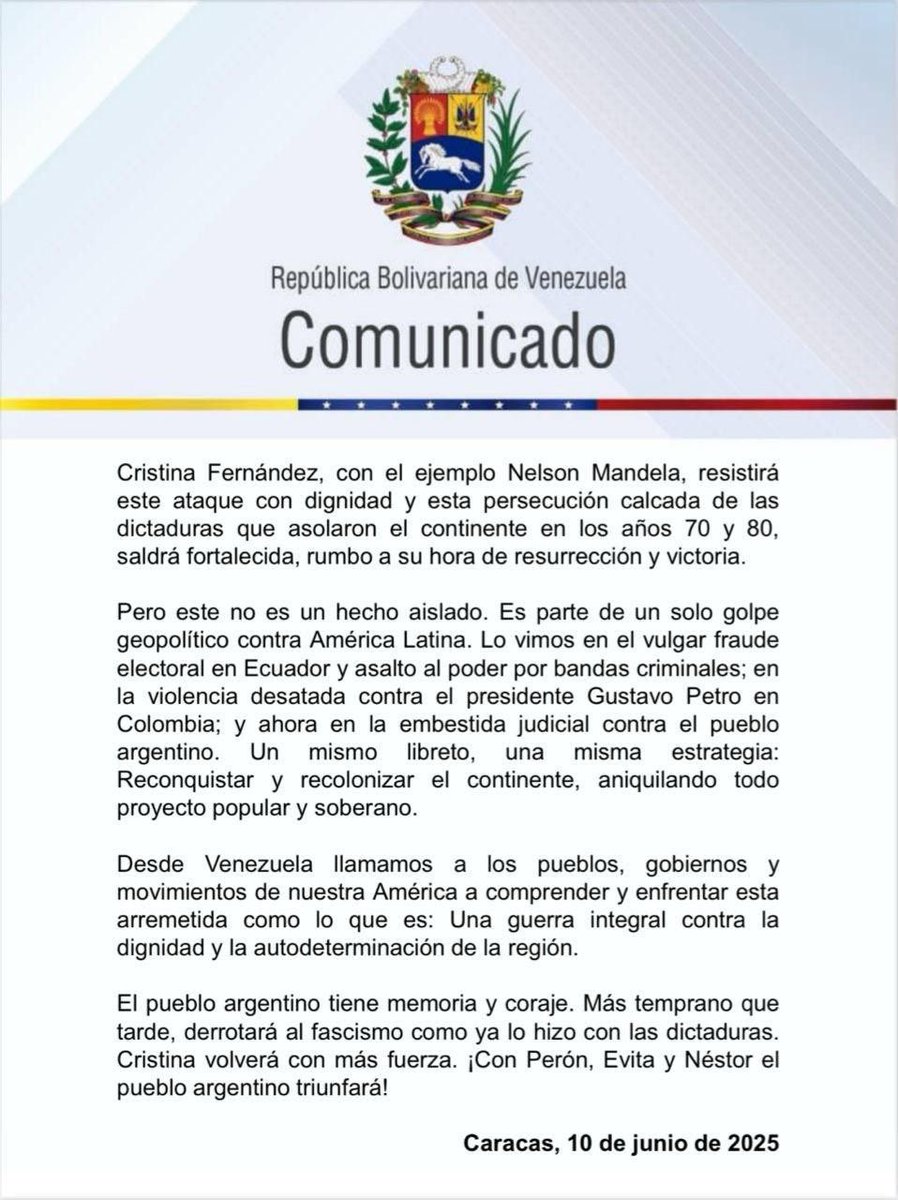 República Bolivariana de Venezuela
Comunicado

Cristina Fernández, con el ejemplo Nelson Mandela, resistirá este ataque con dignidad y esta persecución calcada de las dictaduras que asolaron el continente en los años 70 y 80, saldrá fortalecida, rumbo a su hora de resurrección y victoria.

Pero este no es un hecho aislado. Es parte de un solo golpe geopolítico contra América Latina. Lo vimos en el vulgar fraude electoral en Ecuador y asalto al poder por bandas criminales; en la violencia desatada contra el presidente Gustavo Petro en Colombia; y ahora en la embestida judicial contra el pueblo argentino. Un mismo libreto, una misma estrategia: Reconquistar y recolonizar el continente, aniquilando todo proyecto popular y soberano.

Desde Venezuela llamamos a los pueblos, gobiernos y movimientos de nuestra América a comprender y enfrentar esta arremetida como lo que es: Una guerra integral contra la dignidad y la autodeterminación de la región.

El pueblo argentino tiene memoria y coraje. Más temprano que tarde, derrotará al fascismo como ya lo hizo con las dictaduras. Cristina volverá con más fuerza. ¡Con Perón, Evita y Néstor el pueblo argentino triunfará!

Caracas, 10 de junio de 2025